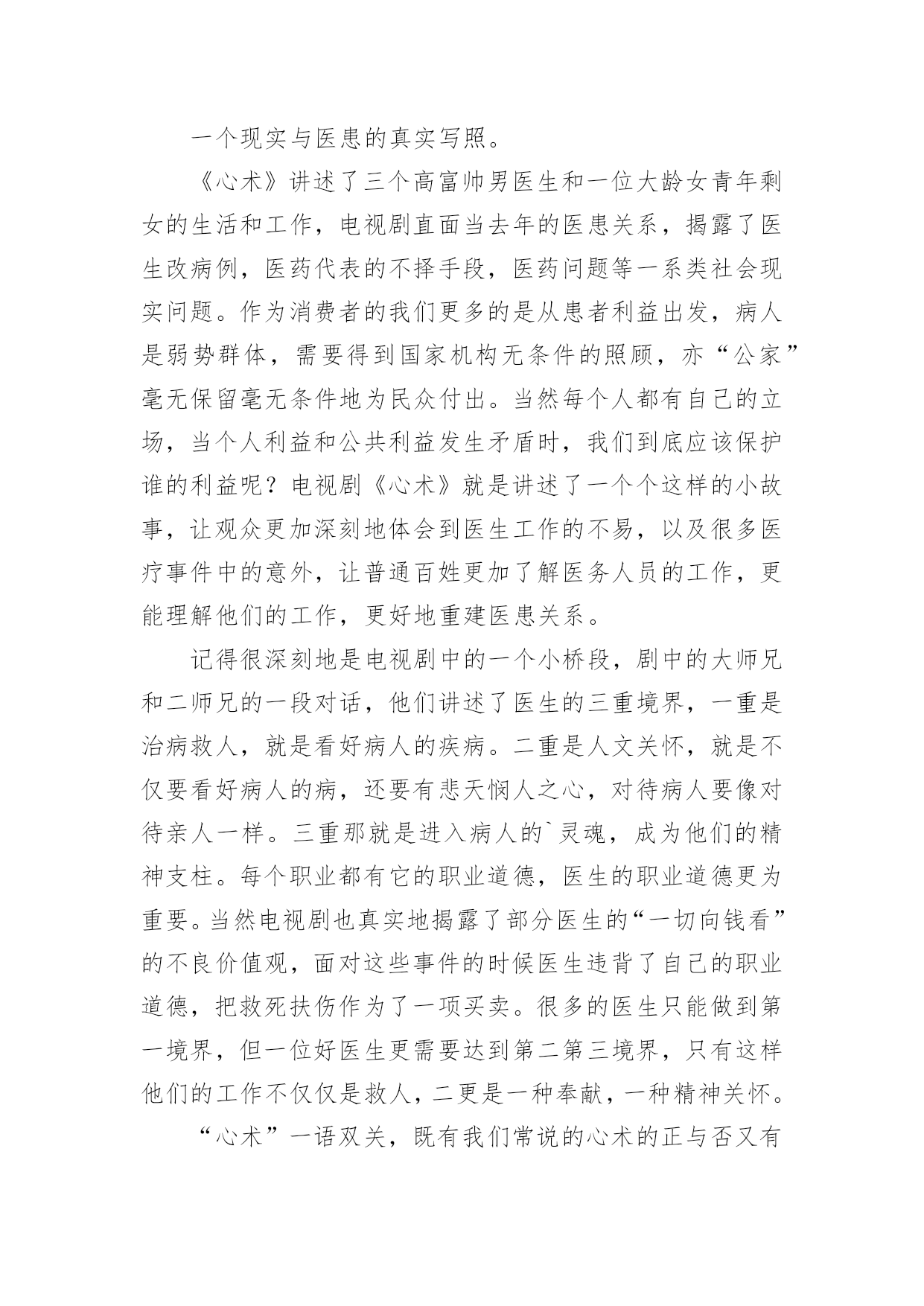 一个现实与医患的真实写照。

《心术》讲述了三个高富帅男医生和一位大龄女青年剩女的生活和工作，电视剧直面当去年的医患关系，揭露了医生改病例，医药代表的不择手段，医药问题等一系类社会现实问题。作为消费者的我们更多的是从患者利益出发，病人是弱势群体，需要得到国家机构无条件的照顾，亦“公家”毫无保留毫无条件地为民众付出。当然每个人都有自己的立场，当个人利益和公共利益发生矛盾时，我们到底应该保护谁的利益呢？电视剧《心术》就是讲述了一个个这样的小故事，让观众更加深刻地体会到医生工作的不易，以及很多医疗事件中的意外，让普通百姓更加了解医务人员的工作，更能理解他们的工作，更好地重建医患关系。

记得很深刻地是电视剧中的一个小桥段，剧中的大师兄和二师兄的一段对话，他们讲述了医生的三重境界，一重是治病救人，就是看好病人的疾病。二重是人文关怀，就是不仅要看好病人的病，还要有悲天悯人之心，对待病人要像对待亲人一样。三重那就是进入病人的`灵魂，成为他们的精神支柱。每个职业都有它的职业道德，医生的职业道德更为重要。当然电视剧也真实地揭露了部分医生的“一切向钱看”的不良价值观，面对这些事件的时候医生违背了自己的职业道德，把救死扶伤作为了一项买卖。很多的医生只能做到第一境界，但一位好医生更需要达到第二第三境界，只有这样他们的工作不仅仅是救人，二更是一种奉献，一种精神关怀。

“心术”一语双关，既有我们常说的心术的正与否又有